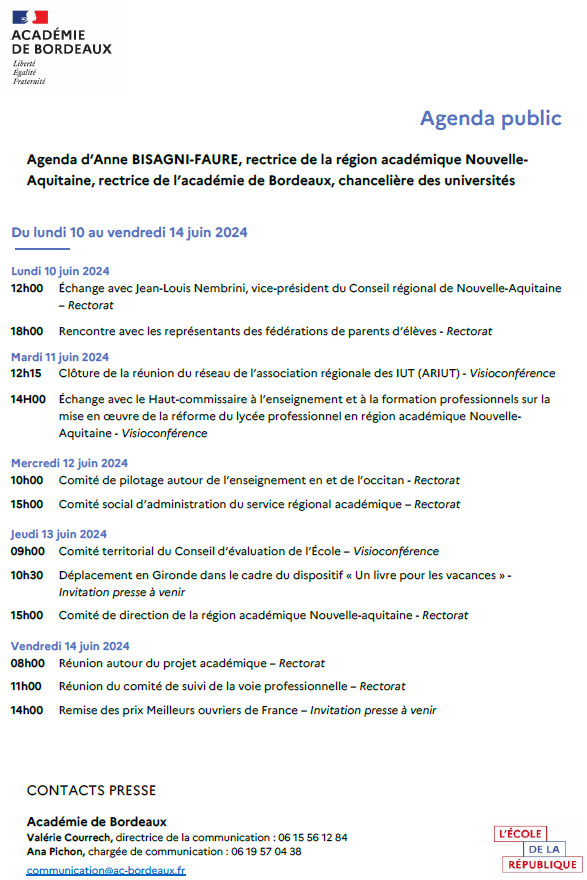 ACADÉMIE
DE BORDEAUX
Liberté
Égalité
Fraternité

Agenda public

Agenda d'Anne BISAGNI-FAURE, rectrice de la région académique Nouvelle-Aquitaine, rectrice de l'académie de Bordeaux, chancelière des universités

Du lundi 10 au vendredi 14 juin 2024

Lundi 10 juin 2024
12h00 Échange avec Jean-Louis Nembrini, vice-président du Conseil régional de Nouvelle-Aquitaine – Rectorat

18h00 Rencontre avec les représentants des fédérations de parents d'élèves - Rectorat

Mardi 11 juin 2024
12h15 Clôture de la réunion du réseau de l'association régionale des IUT (ARIUT) - Visioconférence

14H00 Échange avec le Haut-commissaire à l'enseignement et à la formation professionnels sur la mise en œuvre de la réforme du lycée professionnel en région académique Nouvelle-Aquitaine - Visioconférence

Mercredi 12 juin 2024
10h00 Comité de pilotage autour de l'enseignement en et de l'occitan - Rectorat

15h00 Comité social d'administration du service régional académique – Rectorat

Jeudi 13 juin 2024
09h00 Comité territorial du Conseil d'évaluation de l'École – Visioconférence

10h30 Déplacement en Gironde dans le cadre du dispositif « Un livre pour les vacances » - Invitation presse à venir

15h00 Comité de direction de la région académique Nouvelle-aquitaine - Rectorat

Vendredi 14 juin 2024
08h00 Réunion autour du projet académique – Rectorat

11h00 Réunion du comité de suivi de la voie professionnelle – Rectorat

14h00 Remise des prix Meilleurs ouvriers de France – Invitation presse à venir

CONTACTS PRESSE

Académie de Bordeaux
Valérie Courrech, directrice de la communication : 06 15 56 12 84
Ana Pichon, chargée de communication : 06 19 57 04 38
communication@ac-bordeaux.fr

L'ÉCOLE DE LA RÉPUBLIQUE